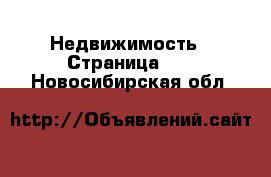 Недвижимость
Страница
Новосибирская обл

http://Объявлений.сайт